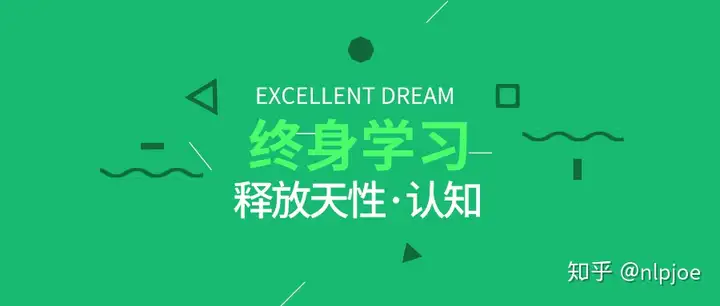 EXCELLENT DREAM

终身学习

释放天性·认知

知乎 @nlpjoe